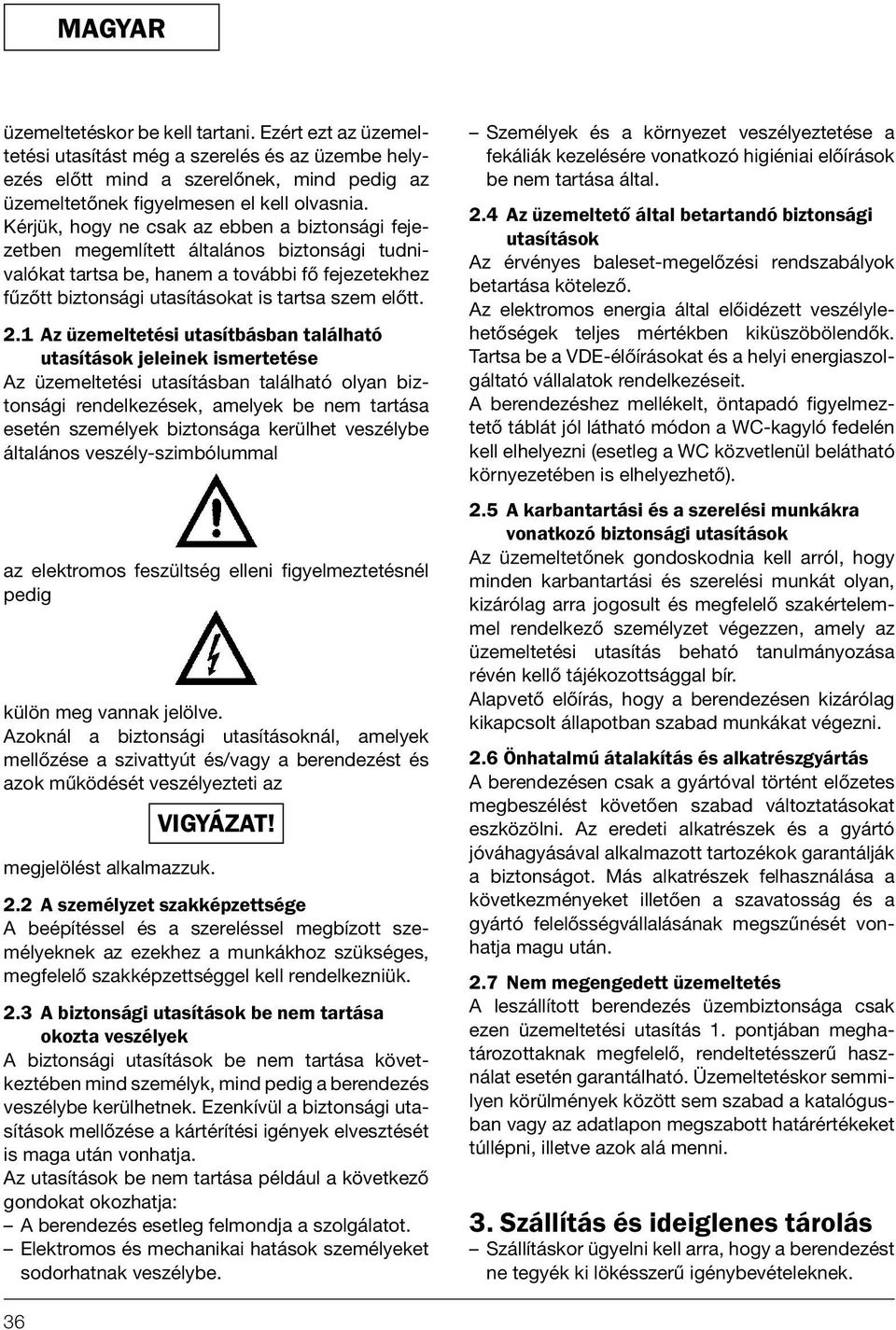 MAGYAR

üzemeltetéskor be kell tartani. Ezért ezt az üzemeltetési utasítást még a szerelés és az üzembe helyezés előtt mind a szerelőnek, mind pedig az üzemeltetőnek figyelmesen el kell olvasnia.
Kérjük, hogy ne csak az ebben a biztonsági fejezetben megemlített általános biztonsági tudnivalókat tartsa be, hanem a további fő fejezetekhez fűzőtt biztonsági utasításokat is tartsa szem előtt.

2.1 Az üzemeltetési utasítbásban található utasítások jeleinek ismertetése
Az üzemeltetési utasításban található olyan biztonsági rendelkezések, amelyek be nem tartása esetén személyek biztonsága kerülhet veszélybe általános veszély-szimbólummal

az elektromos feszültség elleni figyelmeztetésnél pedig

külön meg vannak jelölve.
Azoknál a biztonsági utasításoknál, amelyek mellőzése a szivattyút és/vagy a berendezést és azok működését veszélyezteti az

VIGYÁZAT!

megjelölést alkalmazzuk.

2.2 A személyzet szakképzettsége
A beépítéssel és a szereléssel megbízott személyeknek az ezekhez a munkákhoz szükséges, megfelelő szakképzettséggel kell rendelkezniük.

2.3 A biztonsági utasítások be nem tartása okozta veszélyek
A biztonsági utasítások be nem tartása következtében mind személyk, mind pedig a berendezés veszélybe kerülhetnek. Ezenkívül a biztonsági utasítások mellőzése a kártérítési igények elvesztését is maga után vonhatja.
Az utasítások be nem tartása például a következő gondokat okozhatja:
– A berendezés esetleg felmondja a szolgálatot.
– Elektromos és mechanikai hatások személyeket sodorhatnak veszélybe.

– Személyek és a környezet veszélyeztetése a fekáliák kezelésére vonatkozó higiéniai előírások be nem tartása által.

2.4 Az üzemeltető által betartandó biztonsági utasítások
Az érvényes baleset-megelőzési rendszabályok betartása kötelező.
Az elektromos energia által előidézett veszélylehetőségek teljes mértékben kiküszöbölendők.
Tartsa be a VDE-élőírásokat és a helyi energiaszolgáltató vállalatok rendelkezéseit.
A berendezéshez mellékelt, öntapadó figyelmeztető táblát jól látható módon a WC-kagyló fedelén kell elhelyezni (esetleg a WC közvetlenül belátható környezetében is elhelyezhető).

2.5 A karbantartási és a szerelési munkákra vonatkozó biztonsági utasítások
Az üzemeltetőnek gondoskodnia kell arról, hogy minden karbantartási és szerelési munkát olyan, kizárólag arra jogosult és megfelelő szakértelemmel rendelkező személyzet végezzen, amely az üzemeltetési utasítás beható tanulmányozása révén kellő tájékozottsággal bír.
Alapvető előírás, hogy a berendezésen kizárólag kikapcsolt állapotban szabad munkákat végezni.

2.6 Önhatalmú átalakítás és alkatrészgyártás
A berendezésen csak a gyártóval történt előzetes megbeszélést követően szabad változtatásokat eszközölni. Az eredeti alkatrészek és a gyártó jóváhagyásával alkalmazott tartozékok garantálják a biztonságot. Más alkatrészek felhasználása a következményeket illetően a szavatosság és a gyártó felelősségvállalásának megszűnését vonhatja magu után.

2.7 Nem megengedett üzemeltetés
A leszállított berendezés üzembiztonsága csak ezen üzemeltetési utasítás 1. pontjában meghatározottaknak megfelelő, rendeltetésszerű használat esetén garantálható. Üzemeltetéskor semmilyen körülmények között sem szabad a katalógusban vagy az adatlapon megszabott határértékeket túllépni, illetve azok alá menni.

3. Szállítás és ideiglenes tárolás
– Szállításkor ügyelni kell arra, hogy a berendezést ne tegyék ki lökésszerű igénybevételeknek.

36